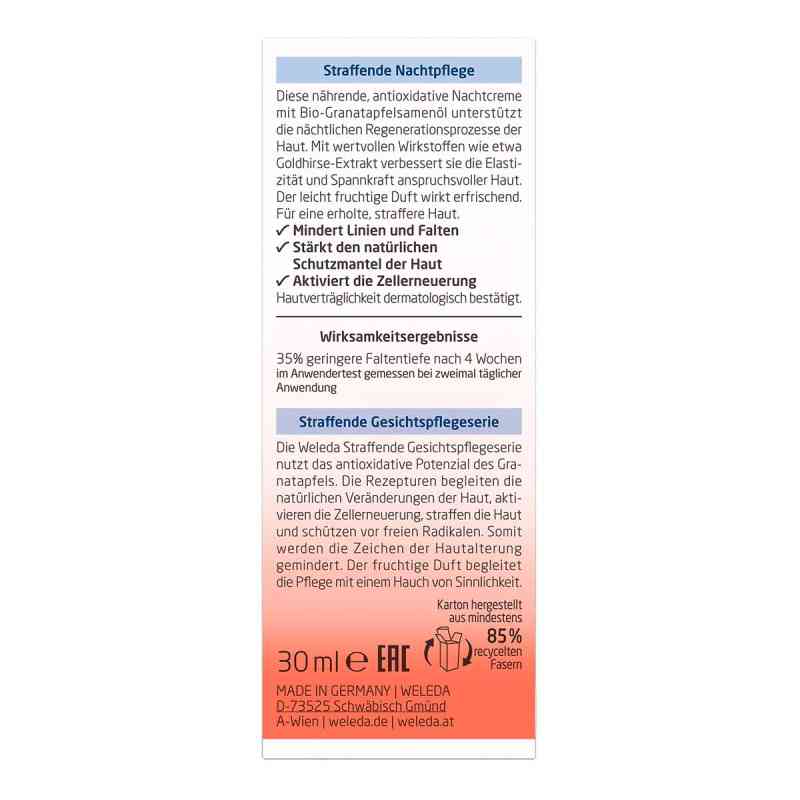 Straffende Nachtpflege

Diese nährende, antioxidative Nachtcreme mit Bio-Granatapfelsamenöl unterstützt die nächtlichen Regenerationsprozesse der Haut. Mit wertvollen Wirkstoffen wie etwa Goldhirse-Extrakt verbessert sie die Elastizität und Spannkraft anspruchsvoller Haut. Der leicht fruchtige Duft wirkt erfrischend. Für eine erholte, straffere Haut.
✓ Mindert Linien und Falten
✓ Stärkt den natürlichen Schutzmantel der Haut
✓ Aktiviert die Zellerneuerung
Hautverträglichkeit dermatologisch bestätigt.

Wirksamkeitsergebnisse

35% geringere Faltentiefe nach 4 Wochen
im Anwendertest gemessen bei zweimal täglicher Anwendung

Straffende Gesichtspflegeserie

Die Weleda Straffende Gesichtspflegeserie nutzt das antioxidative Potenzial des Granatapfels. Die Rezepturen begleiten die natürlichen Veränderungen der Haut, aktivieren die Zellerneuerung, straffen die Haut und schützen vor freien Radikalen. Somit werden die Zeichen der Hautalterung gemindert. Der fruchtige Duft begleitet die Pflege mit einem Hauch von Sinnlichkeit.

Karton hergestellt aus mindestens
85%
recycelten Fasern

30 ml ℮ EAC

MADE IN GERMANY | WELEDA
D-73525 Schwäbisch Gmünd
A-Wien | weleda.de | weleda.at